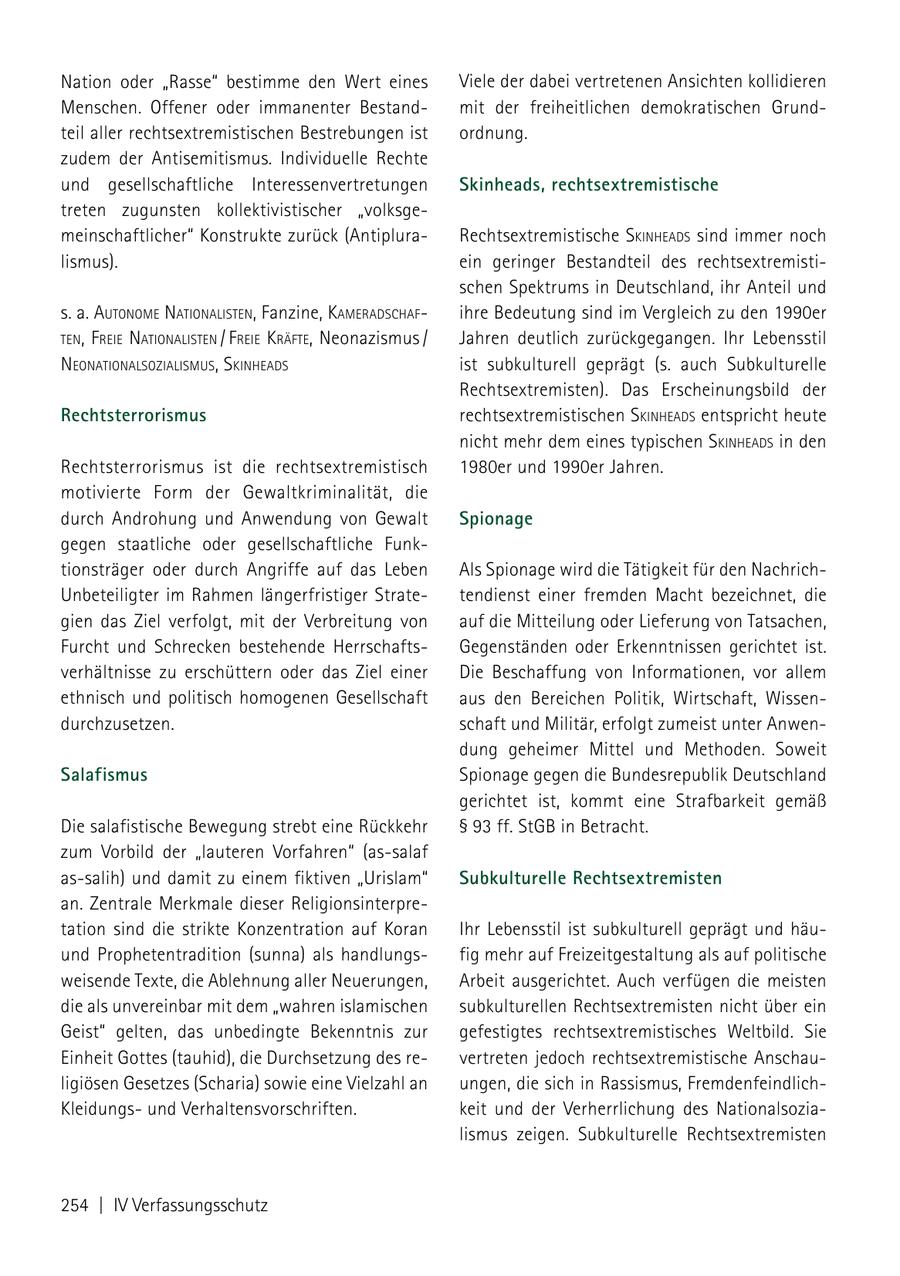 Nation oder „Rasse“ bestimme den Wert eines Menschen. Offener oder immanenter Bestandteil aller rechtsextremistischen Bestrebungen ist zudem der Antisemitismus. Individuelle Rechte und gesellschaftliche Interessenvertretungen treten zugunsten kollektivistischer „volksgemeinschaftlicher“ Konstrukte zurück (Antipluralismus).

s. a. Autonome Nationalisten, Fanzine, Kameradschaften, Freie Nationalisten / Freie Kräfte, Neonazismus / Neonationalsozialismus, Skinheads

Rechtsterrorismus

Rechtsterrorismus ist die rechtsextremistisch motivierte Form der Gewaltkriminalität, die durch Androhung und Anwendung von Gewalt gegen staatliche oder gesellschaftliche Funktionsträger oder durch Angriffe auf das Leben Unbeteiligter im Rahmen längerfristiger Strategien das Ziel verfolgt, mit der Verbreitung von Furcht und Schrecken bestehende Herrschaftsverhältnisse zu erschüttern oder das Ziel einer ethnisch und politisch homogenen Gesellschaft durchzusetzen.

Salafismus

Die salafistische Bewegung strebt eine Rückkehr zum Vorbild der „lauteren Vorfahren“ (as-salaf as-salih) und damit zu einem fiktiven „Urislam“ an. Zentrale Merkmale dieser Religionsinterpretation sind die strikte Konzentration auf Koran und Prophetentradition (sunna) als handlungsweisende Texte, die Ablehnung aller Neuerungen, die als unvereinbar mit dem „wahren islamischen Geist“ gelten, das unbedingte Bekenntnis zur Einheit Gottes (tauhid), die Durchsetzung des religiösen Gesetzes (Scharia) sowie eine Vielzahl an Kleidungs- und Verhaltensvorschriften.

Viele der dabei vertretenen Ansichten kollidieren mit der freiheitlichen demokratischen Grundordnung.

Skinheads, rechtsextremistische

Rechtsextremistische Skinheads sind immer noch ein geringer Bestandteil des rechtsextremistischen Spektrums in Deutschland, ihr Anteil und ihre Bedeutung sind im Vergleich zu den 1990er Jahren deutlich zurückgegangen. Ihr Lebensstil ist subkulturell geprägt (s. auch Subkulturelle Rechtsextremisten). Das Erscheinungsbild der rechtsextremistischen Skinheads entspricht heute nicht mehr dem eines typischen Skinheads in den 1980er und 1990er Jahren.

Spionage

Als Spionage wird die Tätigkeit für den Nachrichtendienst einer fremden Macht bezeichnet, die auf die Mitteilung oder Lieferung von Tatsachen, Gegenständen oder Erkenntnissen gerichtet ist. Die Beschaffung von Informationen, vor allem aus den Bereichen Politik, Wirtschaft, Wissenschaft und Militär, erfolgt zumeist unter Anwendung geheimer Mittel und Methoden. Soweit Spionage gegen die Bundesrepublik Deutschland gerichtet ist, kommt eine Strafbarkeit gemäß § 93 ff. StGB in Betracht.

Subkulturelle Rechtsextremisten

Ihr Lebensstil ist subkulturell geprägt und häufig mehr auf Freizeitgestaltung als auf politische Arbeit ausgerichtet. Auch verfügen die meisten subkulturellen Rechtsextremisten nicht über ein gefestigtes rechtsextremistisches Weltbild. Sie vertreten jedoch rechtsextremistische Anschauungen, die sich in Rassismus, Fremdenfeindlichkeit und der Verherrlichung des Nationalsozialismus zeigen. Subkulturelle Rechtsextremisten

254 | IV Verfassungsschutz